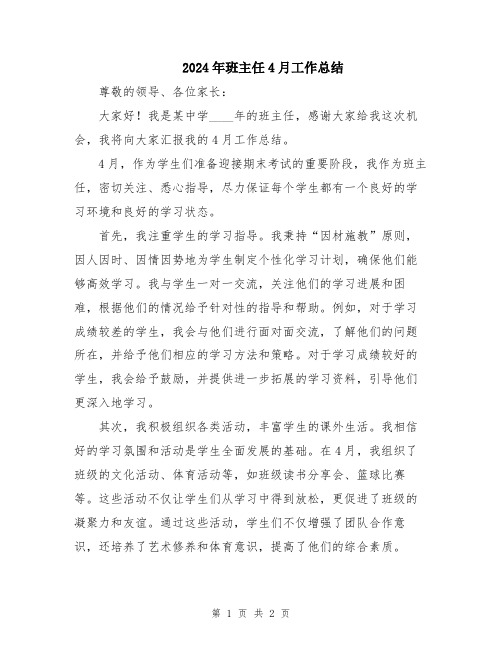 2024年班主任4月工作总结

尊敬的领导、各位家长：

大家好！我是某中学____年的班主任，感谢大家给我这次机会，我将向大家汇报我的4月工作总结。

4月，作为学生们准备迎接期末考试的重要阶段，我作为班主任，密切关注、悉心指导，尽力保证每个学生都有一个良好的学习环境和良好的学习状态。

首先，我注重学生的学习指导。我秉持“因材施教”原则，因人因时、因情因势地为学生制定个性化学习计划，确保他们能够高效学习。我与学生一对一交流，关注他们的学习进展和困难，根据他们的情况给予针对性的指导和帮助。例如，对于学习成绩较差的学生，我会与他们进行面对面交流，了解他们的问题所在，并给予他们相应的学习方法和策略。对于学习成绩较好的学生，我会给予鼓励，并提供进一步拓展的学习资料，引导他们更深入地学习。

其次，我积极组织各类活动，丰富学生的课外生活。我相信好的学习氛围和活动是学生全面发展的基础。在4月，我组织了班级的文化活动、体育活动等，如班级读书分享会、篮球比赛等。这些活动不仅让学生们从学习中得到放松，更促进了班级的凝聚力和友谊。通过这些活动，学生们不仅增强了团队合作意识，还培养了艺术修养和体育意识，提高了他们的综合素质。

第 1 页 共 2 页